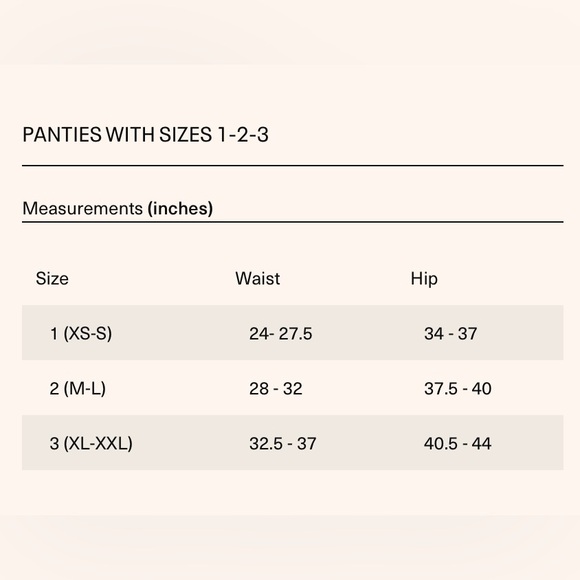 PANTIES WITH SIZES 1-2-3

Measurements (inches)

| Size | Waist | Hip |
|---|---|---|
| 1 (XS-S) | 24- 27.5 | 34 - 37 |
| 2 (M-L) | 28 - 32 | 37.5 - 40 |
| 3 (XL-XXL) | 32.5 - 37 | 40.5 - 44 |